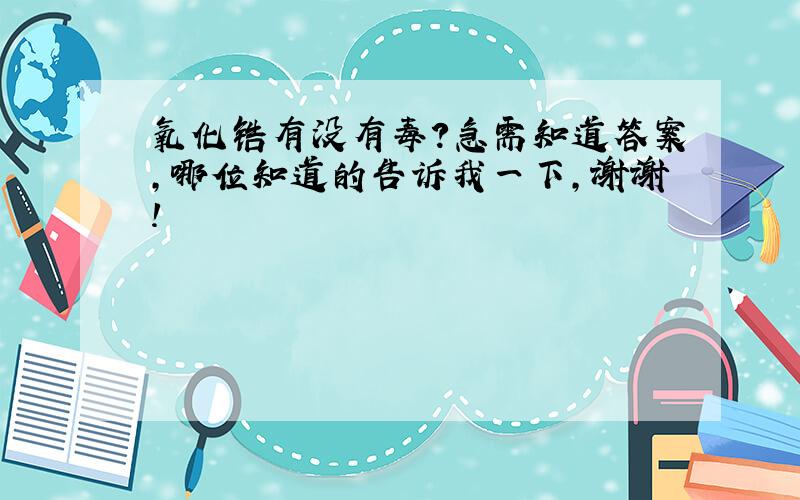 氧化锆有没有毒?急需知道答案,哪位知道的告诉我一下,谢谢!